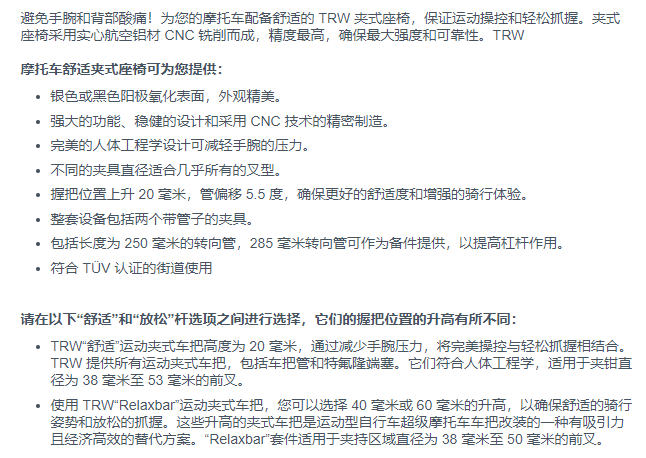 避免手腕和背部酸痛！为您的摩托车配备舒适的TRW夹式座椅，保证运动操控和轻松抓握。夹式座椅采用实心航空铝材CNC铣削而成，精度最高，确保最大强度和可靠性。TRW

摩托车舒适夹式座椅可为您提供：

• 银色或黑色阳极氧化表面，外观精美。
• 强大的功能、稳健的设计和采用CNC技术的精密制造。
• 完美的人体工程学设计可减轻手腕的压力。
• 不同的夹具直径适合几乎所有的叉型。
• 握把位置上升20毫米，管偏移5.5度，确保更好的舒适度和增强的骑行体验。
• 整套设备包括两个带管子的夹具。
• 包括长度为250毫米的转向管，285毫米转向管可作为备件提供，以提高杠杆作用。
• 符合TÜV认证的街道使用

请在以下“舒适”和“放松”杆选项之间进行选择，它们的握把位置的升高有所不同：

• TRW“舒适”运动夹式车把高度为20毫米，通过减少手腕压力，将完美操控与轻松抓握相结合。TRW提供所有运动夹式车把，包括车把管和特氟隆端塞。它们符合人体工程学，适用于夹钳直径为38毫米至53毫米的前叉。
• 使用TRW“Relaxbar”运动夹式车把，您可以选择40毫米或60毫米的升高，以确保舒适的骑行姿势和放松的抓握。这些升高的夹式车把是运动型自行车超级摩托车车把改装的一种有吸引力且经济高效的替代方案。“Relaxbar”套件适用于夹持区域直径为38毫米至50毫米的前叉。